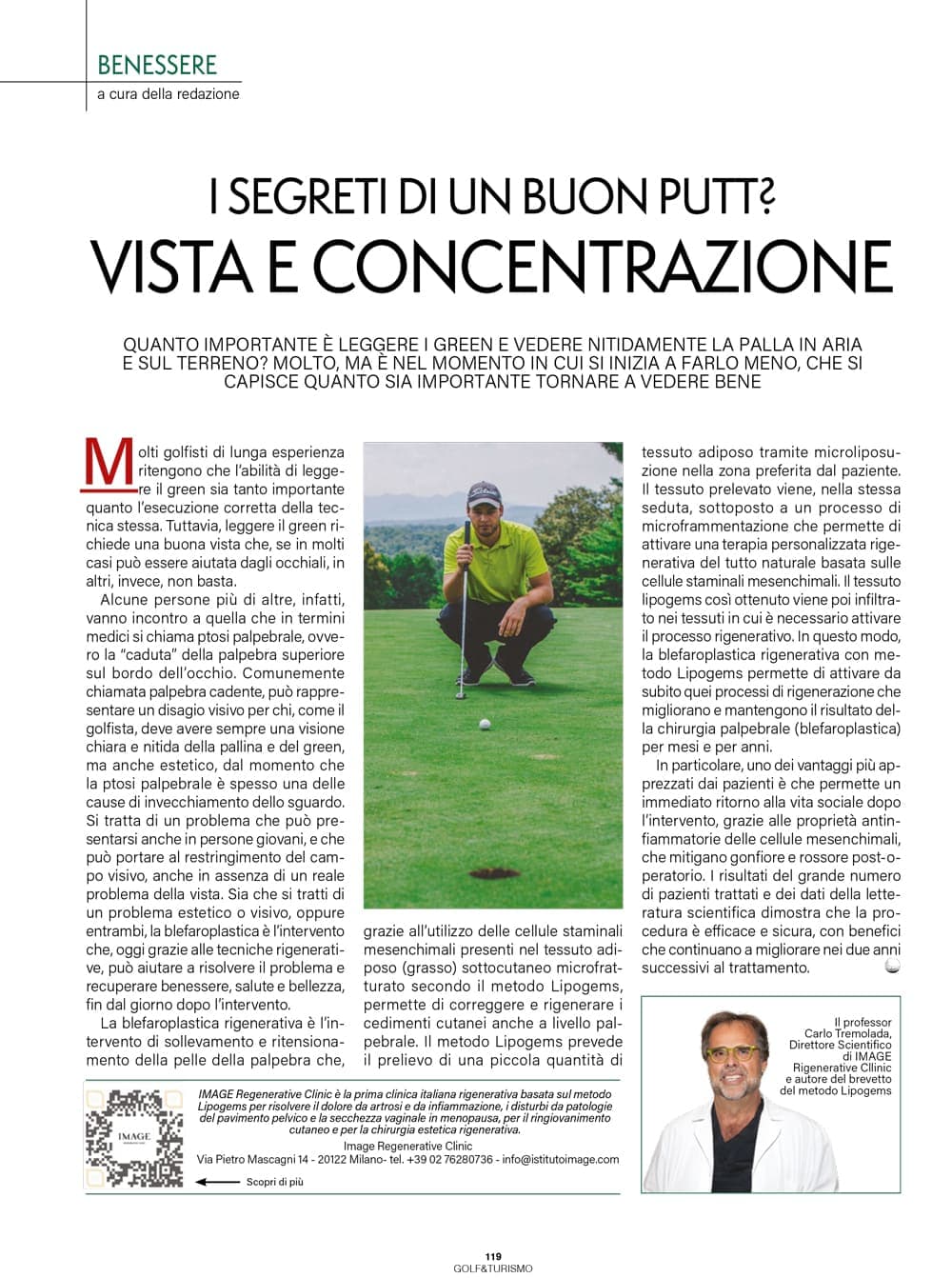 BENESSERE
a cura della redazione

I SEGRETI DI UN BUON PUTT?
VISTA E CONCENTRAZIONE

QUANTO IMPORTANTE È LEGGERE I GREEN E VEDERE NITIDAMENTE LA PALLA IN ARIA E SUL TERRENO? MOLTO, MA È NEL MOMENTO IN CUI SI INIZIA A FARLO MENO, CHE SI CAPISCE QUANTO SIA IMPORTANTE TORNARE A VEDERE BENE

Molti golfisti di lunga esperienza ritengono che l'abilità di leggere il green sia tanto importante quanto l'esecuzione corretta della tecnica stessa. Tuttavia, leggere il green richiede una buona vista che, se in molti casi può essere aiutata dagli occhiali, in altri, invece, non basta.

Alcune persone più di altre, infatti, vanno incontro a quella che in termini medici si chiama ptosi palpebrale, ovvero la "caduta" della palpebra superiore sul bordo dell'occhio. Comunemente chiamata palpebra cadente, può rappresentare un disagio visivo per chi, come il golfista, deve avere sempre una visione chiara e nitida della pallina e del green, ma anche estetico, dal momento che la ptosi palpebrale è spesso una delle cause di invecchiamento dello sguardo. Si tratta di un problema che può presentarsi anche in persone giovani, e che può portare al restringimento del campo visivo, anche in assenza di un reale problema della vista. Sia che si tratti di un problema estetico o visivo, oppure entrambi, la blefaroplastica è l'intervento che, oggi grazie alle tecniche rigenerative, può aiutare a risolvere il problema e recuperare benessere, salute e bellezza, fin dal giorno dopo l'intervento.

La blefaroplastica rigenerativa è l'intervento di sollevamento e ritensionamento della pelle della palpebra che, grazie all'utilizzo delle cellule staminali mesenchimali presenti nel tessuto adiposo (grasso) sottocutaneo microfratturato secondo il metodo Lipogems, permette di correggere e rigenerare i cedimenti cutanei anche a livello palpebrale. Il metodo Lipogems prevede il prelievo di una piccola quantità di tessuto adiposo tramite microliposuzione nella zona preferita dal paziente. Il tessuto prelevato viene, nella stessa seduta, sottoposto a un processo di microframmentazione che permette di attivare una terapia personalizzata rigenerativa del tutto naturale basata sulle cellule staminali mesenchimali. Il tessuto lipogems così ottenuto viene poi infiltrato nei tessuti in cui è necessario attivare il processo rigenerativo. In questo modo, la blefaroplastica rigenerativa con metodo Lipogems permette di attivare da subito quei processi di rigenerazione che migliorano e mantengono il risultato della chirurgia palpebrale (blefaroplastica) per mesi e per anni.

In particolare, uno dei vantaggi più apprezzati dai pazienti è che permette un immediato ritorno alla vita sociale dopo l'intervento, grazie alle proprietà antinfiammatorie delle cellule mesenchimali, che mitigano gonfiore e rossore post-operatorio. I risultati del grande numero di pazienti trattati e dei dati della letteratura scientifica dimostra che la procedura è efficace e sicura, con benefici che continuano a migliorare nei due anni successivi al trattamento.

Il professor Carlo Tremolada, Direttore Scientifico di IMAGE Rigenerative Cllinic e autore del brevetto del metodo Lipogems

IMAGE

IMAGE Regenerative Clinic è la prima clinica italiana rigenerativa basata sul metodo Lipogems per risolvere il dolore da artrosi e da infiammazione, i disturbi da patologie del pavimento pelvico e la secchezza vaginale in menopausa, per il ringiovanimento cutaneo e per la chirurgia estetica rigenerativa.
Image Regenerative Clinic
Via Pietro Mascagni 14 - 20122 Milano- tel. +39 02 76280736 - info@istitutoimage.com
Scopri di più

119
GOLF&TURISMO